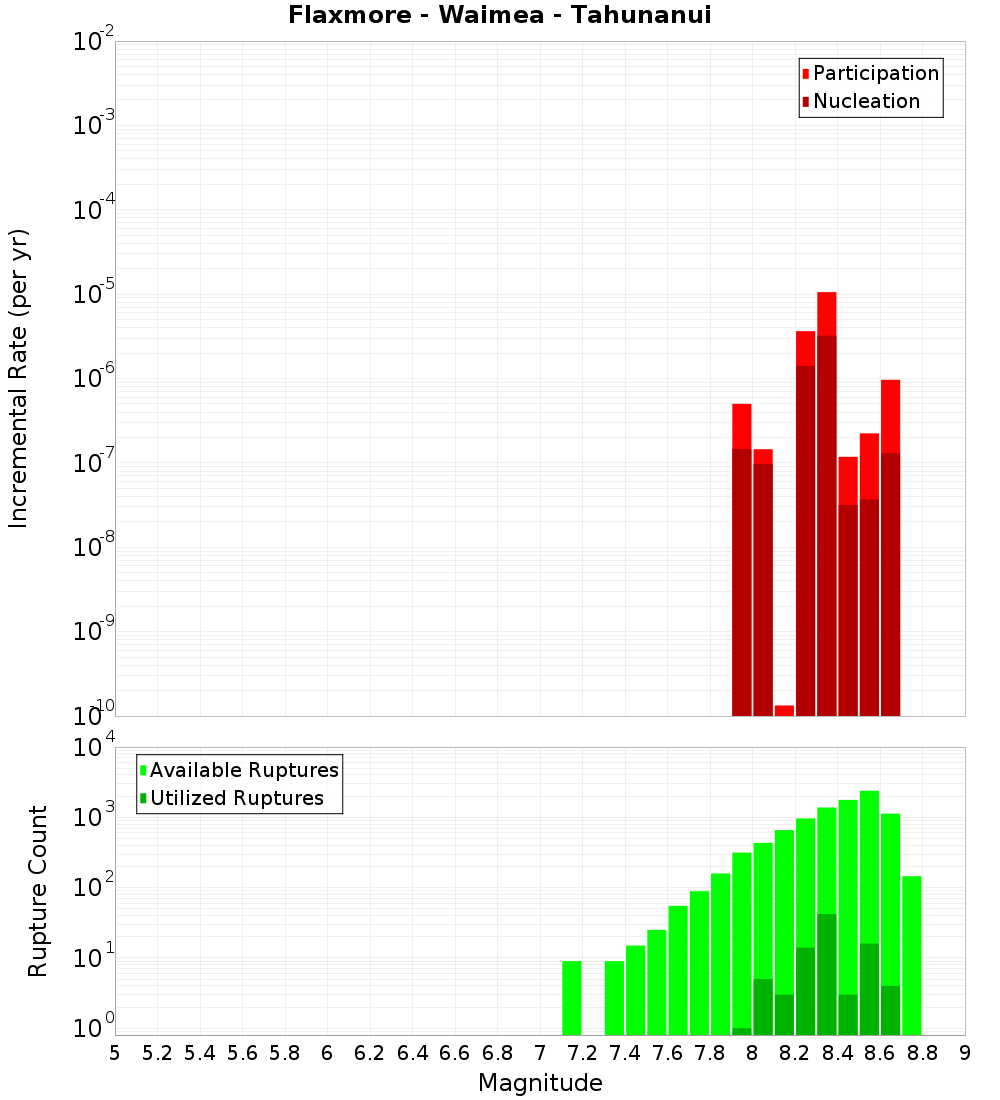 Flaxmore - Waimea - Tahunanui

Participation
Nucleation

Incremental Rate (per yr)

$10^{-2}$
$10^{-3}$
$10^{-4}$
$10^{-5}$
$10^{-6}$
$10^{-7}$
$10^{-8}$
$10^{-9}$
$10^{-10}$

Available Ruptures
Utilized Ruptures

Rupture Count

$10^{4}$
$10^{3}$
$10^{2}$
$10^{1}$
$10^{0}$

5 5.2 5.4 5.6 5.8 6 6.2 6.4 6.6 6.8 7 7.2 7.4 7.6 7.8 8 8.2 8.4 8.6 8.8 9

Magnitude